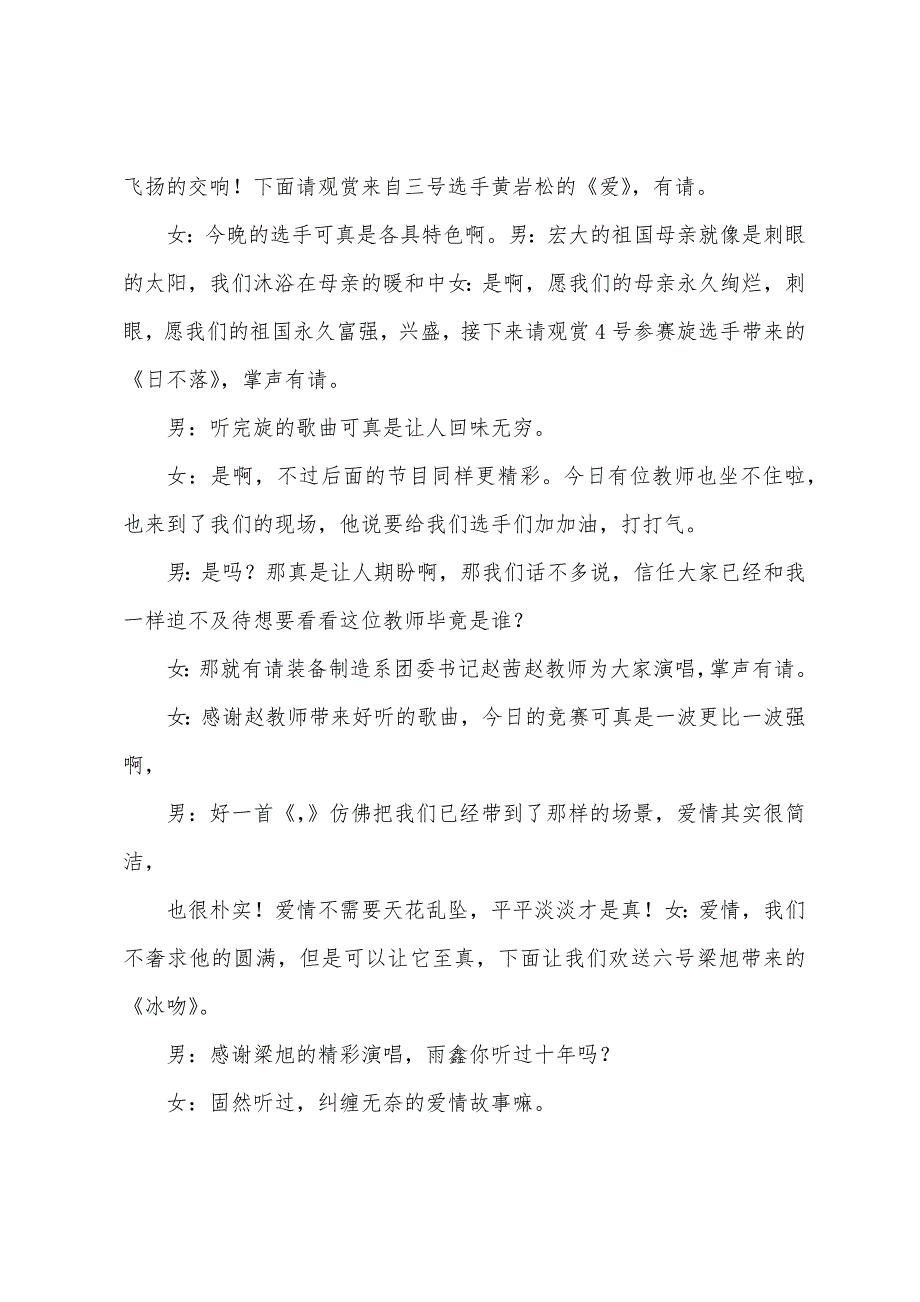 飞扬的交响！下面请观赏来自三号选手黄岩松的《爱》，有请。

女：今晚的选手可真是各具特色啊。男：宏大的祖国母亲就像是刺眼的太阳，我们沐浴在母亲的暖和中女：是啊，愿我们的母亲永久绚烂，刺眼，愿我们的祖国永久富强，兴盛，接下来请观赏4号参赛旋选手带来的《日不落》，掌声有请。

男：听完旋的歌曲可真是让人回味无穷。

女：是啊，不过后面的节目同样更精彩。今日有位教师也坐不住啦，也来到了我们的现场，他说要给我们选手们加加油，打打气。

男：是吗？那真是让人期盼啊，那我们话不多说，信任大家已经和我一样迫不及待想要看看这位教师毕竟是谁？

女：那就有请装备制造系团委书记赵茜赵教师为大家演唱，掌声有请。

女：感谢赵教师带来好听的歌曲，今日的竞赛可真是一波更比一波强啊，

男：好一首《，》仿佛把我们已经带到了那样的场景，爱情其实很简洁，

也很朴实！爱情不需要天花乱坠，平平淡淡才是真！女：爱情，我们不奢求他的圆满，但是可以让它至真，下面让我们欢送六号梁旭带来的《冰吻》。

男：感谢梁旭的精彩演唱，雨鑫你听过十年吗？

女：固然听过，纠缠无奈的爱情故事嘛。